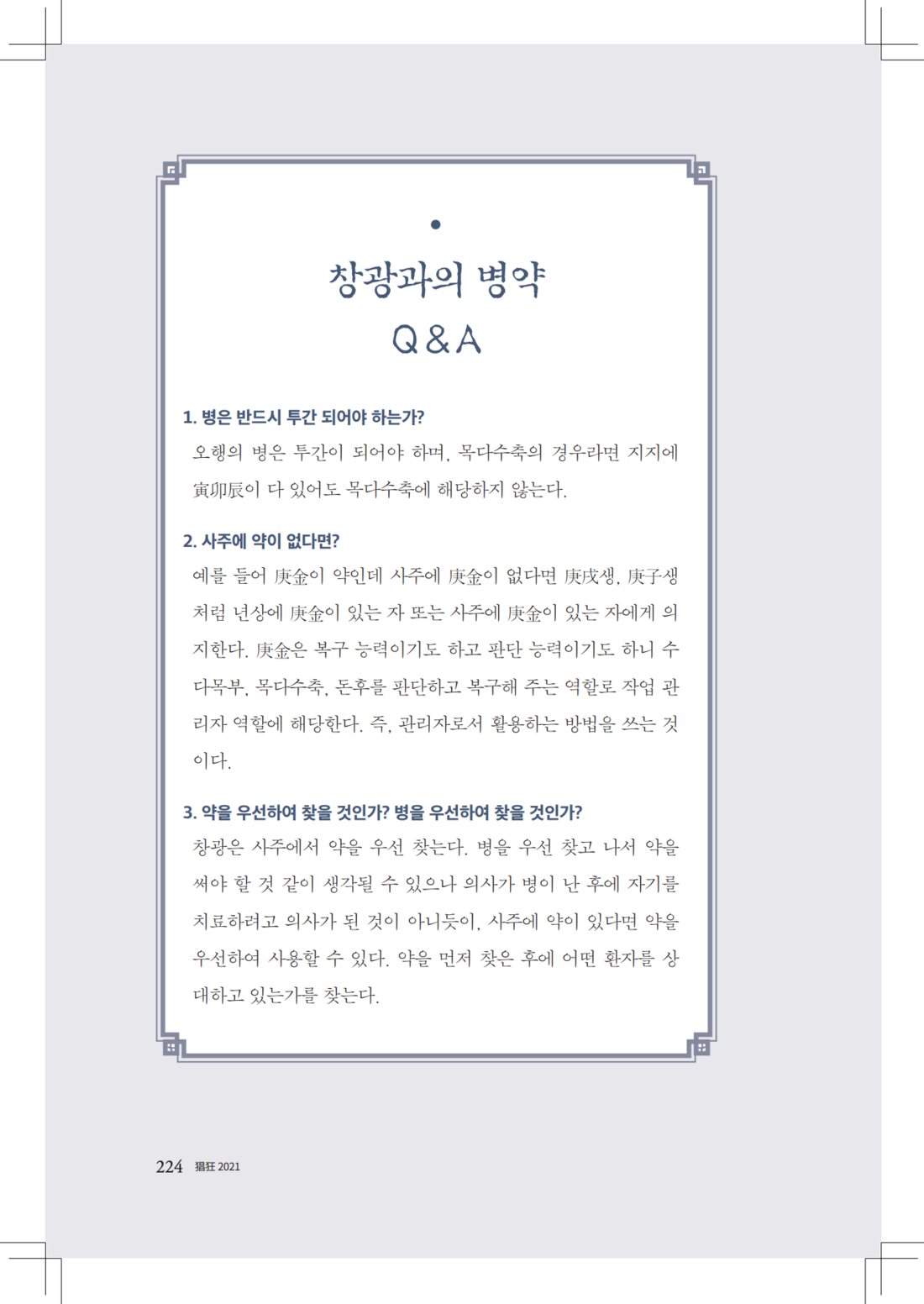 창광과의 병약
Q&A

1. 병은 반드시 투간 되어야 하는가?
오행의 병은 투간이 되어야 하며, 목다수축의 경우라면 지지에 寅卯辰이 다 있어도 목다수축에 해당하지 않는다.

2. 사주에 약이 없다면?
예를 들어 庚金이 약인데 사주에 庚金이 없다면 庚戌생, 庚子생처럼 년상에 庚金이 있는 자 또는 사주에 庚金이 있는 자에게 의지한다. 庚金은 복구 능력이기도 하고 판단 능력이기도 하니 수다목부, 목다수축, 돈후를 판단하고 복구해 주는 역할로 작업 관리자 역할에 해당한다. 즉, 관리자로서 활용하는 방법을 쓰는 것이다.

3. 약을 우선하여 찾을 것인가? 병을 우선하여 찾을 것인가?
창광은 사주에서 약을 우선 찾는다. 병을 우선 찾고 나서 약을 써야 할 것 같이 생각될 수 있으나 의사가 병이 난 후에 자기를 치료하려고 의사가 된 것이 아니듯이, 사주에 약이 있다면 약을 우선하여 사용할 수 있다. 약을 먼저 찾은 후에 어떤 환자를 상대하고 있는가를 찾는다.

224 猖狂 2021